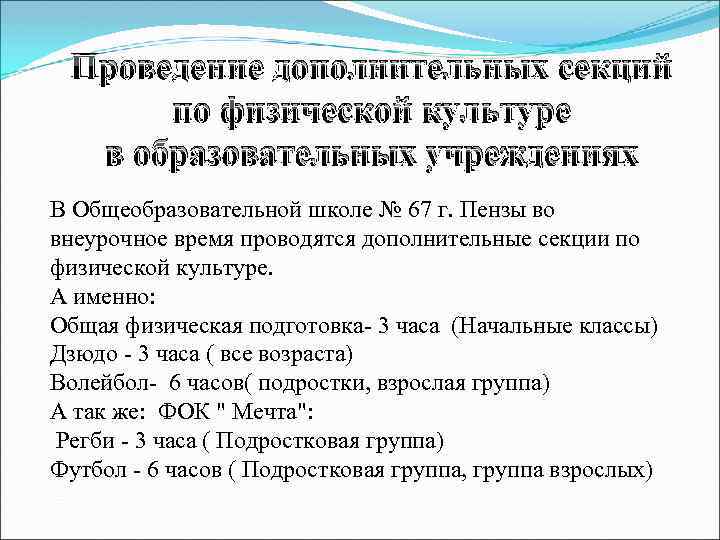 Проведение дополнительных секций по физической культуре в образовательных учреждениях

В Общеобразовательной школе № 67 г. Пензы во внеурочное время проводятся дополнительные секции по физической культуре.
А именно:
Общая физическая подготовка- 3 часа (Начальные классы)
Дзюдо - 3 часа ( все возраста)
Волейбол- 6 часов( подростки, взрослая группа)
А так же: ФОК " Мечта":
Регби - 3 часа ( Подростковая группа)
Футбол - 6 часов ( Подростковая группа, группа взрослых)